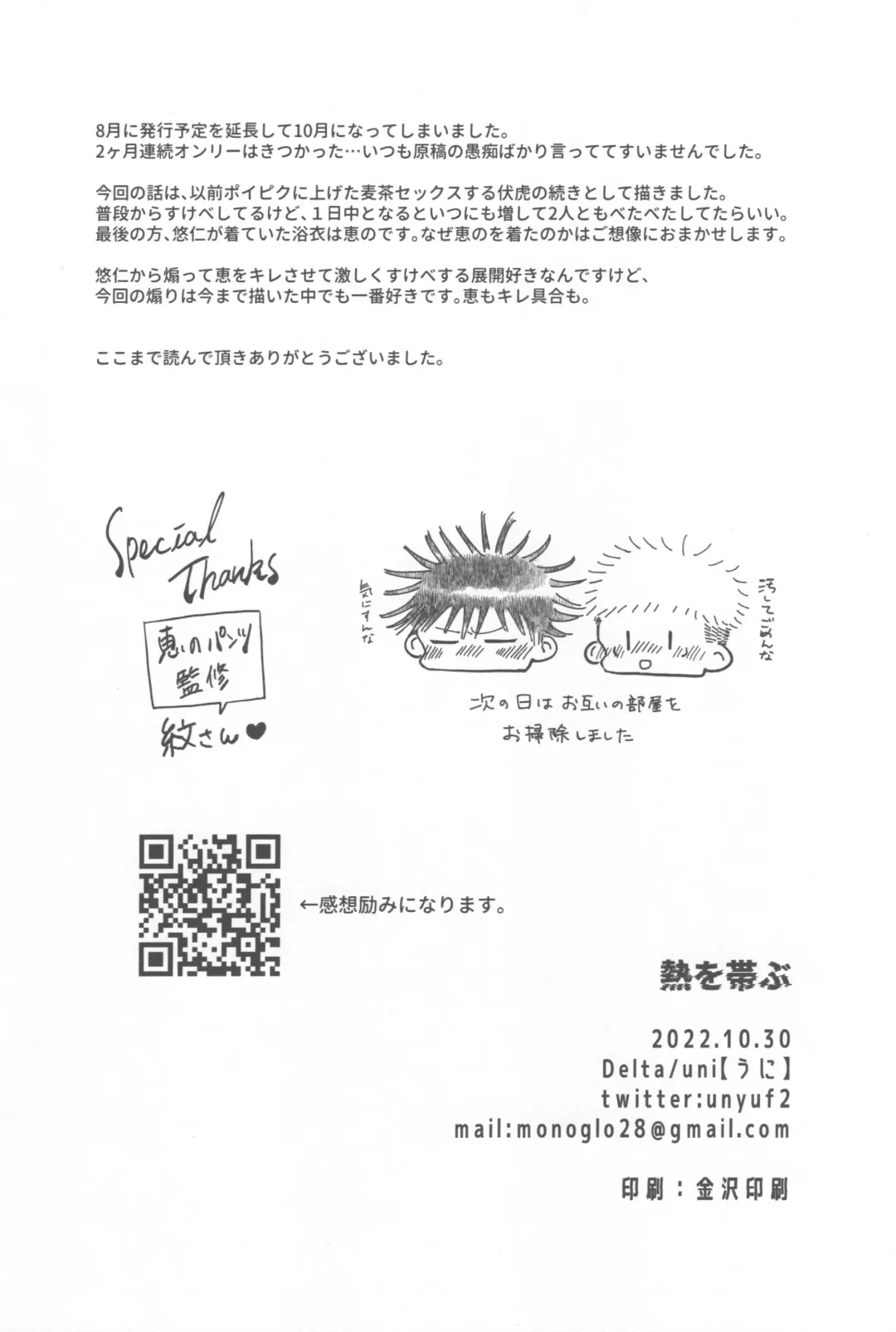 8月に発行予定を延長して10月になってしまいました。
2ヶ月連続オンリーはきつかった…いつも原稿の愚痴ばかり言っててすいませんでした。

今回の話は、以前ポイピクに上げた麦茶セックスする伏虎の続きとして描きました。
普段からすけべしてるけど、1日中となるといつにも増して2人ともべたべたしてたらいい。
最後の方、悠仁が着ていた浴衣は恵のです。なぜ恵のを着たのかはご想像におまかせします。

悠仁から煽って恵をキレさせて激しくすけべする展開好きなんですけど、
今回の煽りは今まで描いた中でも一番好きです。恵もキレ具合も。

ここまで読んで頂きありがとうございました。

Special Thanks

恵のパンツ
監修

紋さん♥

気にすんな

汚してごめんな

次の日はお互いの部屋を
お掃除しました

←感想励みになります。

熱を帯ぶ

2022.10.30
Delta/uni【うに】
twitter:unyuf2
mail:monoglo28@gmail.com

印刷：金沢印刷